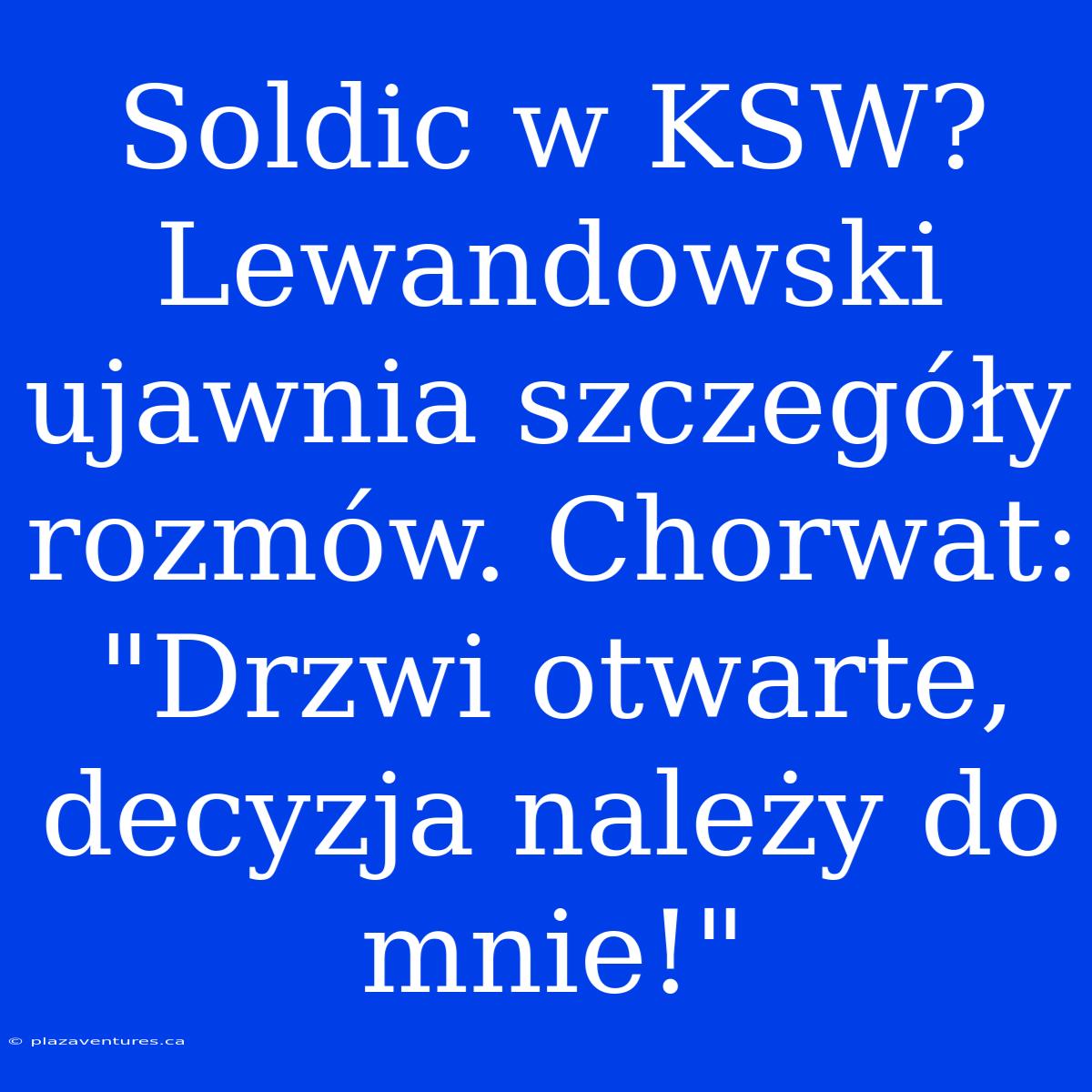 Soldic w KSW? Lewandowski ujawnia szczegóły rozmów. Chorwat: "Drzwi otwarte, decyzja należy do mnie!"

© plazaventures.ca